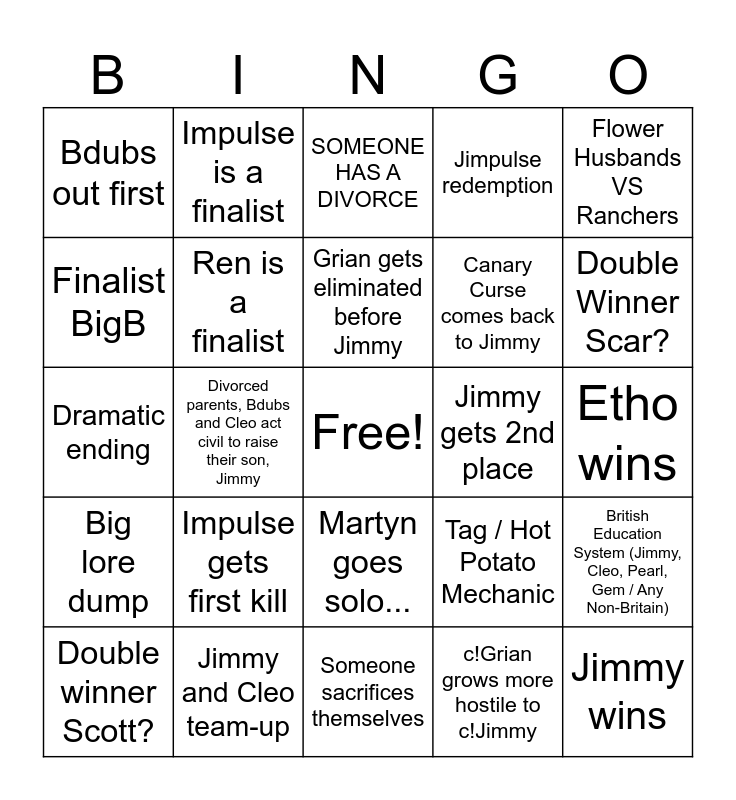 | B | I | N | G | O |
|---|---|---|---|---|
| Bdubs out first | Impulse is a finalist | SOMEONE HAS A DIVORCE | Jimpulse redemption | Flower Husbands VS Ranchers |
| Finalist BigB | Ren is a finalist | Grian gets eliminated before Jimmy | Canary Curse comes back to Jimmy | Double Winner Scar? |
| Dramatic ending | Divorced parents, Bdubs and Cleo act civil to raise their son, Jimmy | Free! | Jimmy gets 2nd place | Etho wins |
| Big lore dump | Impulse gets first kill | Martyn goes solo... | Tag / Hot Potato Mechanic | British Education System (Jimmy, Cleo, Pearl, Gem / Any Non-Britain) |
| Double winner Scott? | Jimmy and Cleo team-up | Someone sacrifices themselves | c!Grian grows more hostile to c!Jimmy | Jimmy wins |